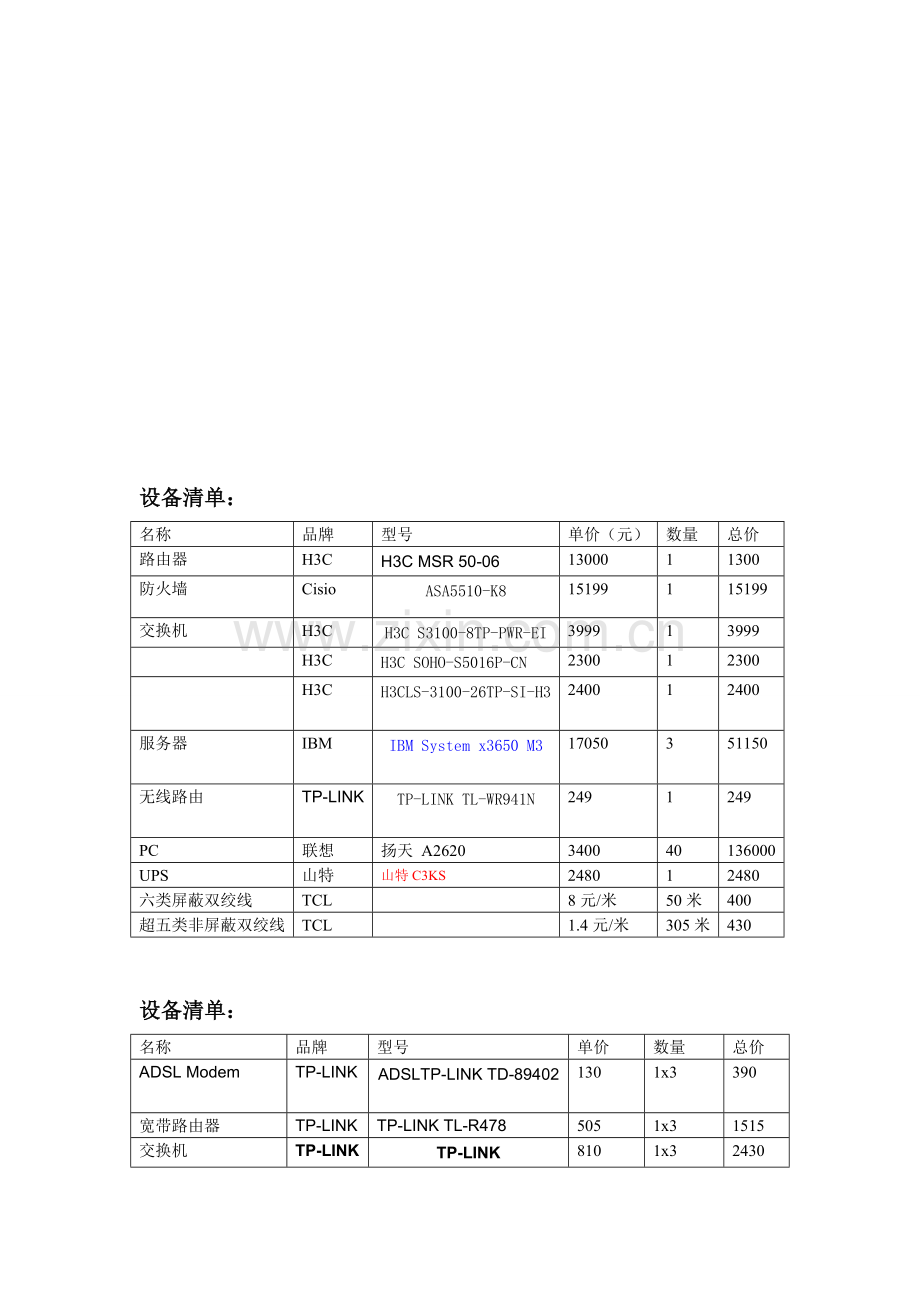 设备清单：

| 名称 | 品牌 | 型号 | 单价（元） | 数量 | 总价 |
|---|---|---|---|---|---|
| 路由器 | H3C | H3C MSR 50-06 | 13000 | 1 | 1300 |
| 防火墙 | Cisio | ASA5510-K8 | 15199 | 1 | 15199 |
| 交换机 | H3C | H3C S3100-8TP-PWR-EI | 3999 | 1 | 3999 |
|  | H3C | H3C SOHO-S5016P-CN | 2300 | 1 | 2300 |
|  | H3C | H3CLS-3100-26TP-SI-H3 | 2400 | 1 | 2400 |
| 服务器 | IBM | IBM System x3650 M3 | 17050 | 3 | 51150 |
| 无线路由 | TP-LINK | TP-LINK TL-WR941N | 249 | 1 | 249 |
| PC | 联想 | 扬天 A2620 | 3400 | 40 | 136000 |
| UPS | 山特 | 山特 C3KS | 2480 | 1 | 2480 |
| 六类屏蔽双绞线 | TCL |  | 8 元/米 | 50 米 | 400 |
| 超五类非屏蔽双绞线 | TCL |  | 1.4 元/米 | 305 米 | 430 |

www.zixin.com.cn

设备清单：

| 名称 | 品牌 | 型号 | 单价 | 数量 | 总价 |
|---|---|---|---|---|---|
| ADSL Modem | TP-LINK | ADSLTP-LINK TD-89402 | 130 | 1x3 | 390 |
| 宽带路由器 | TP-LINK | TP-LINK TL-R478 | 505 | 1x3 | 1515 |
| 交换机 | TP-LINK | TP-LINK | 810 | 1x3 | 2430 |